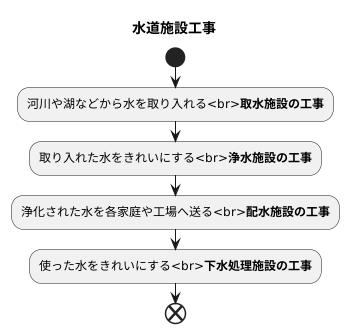 水道施設工事

河川や湖などから水を取り入れる<br>取水施設の工事

取り入れた水をきれいにする<br>浄水施設の工事

浄化された水を各家庭や工場へ送る<br>配水施設の工事

使った水をきれいにする<br>下水処理施設の工事